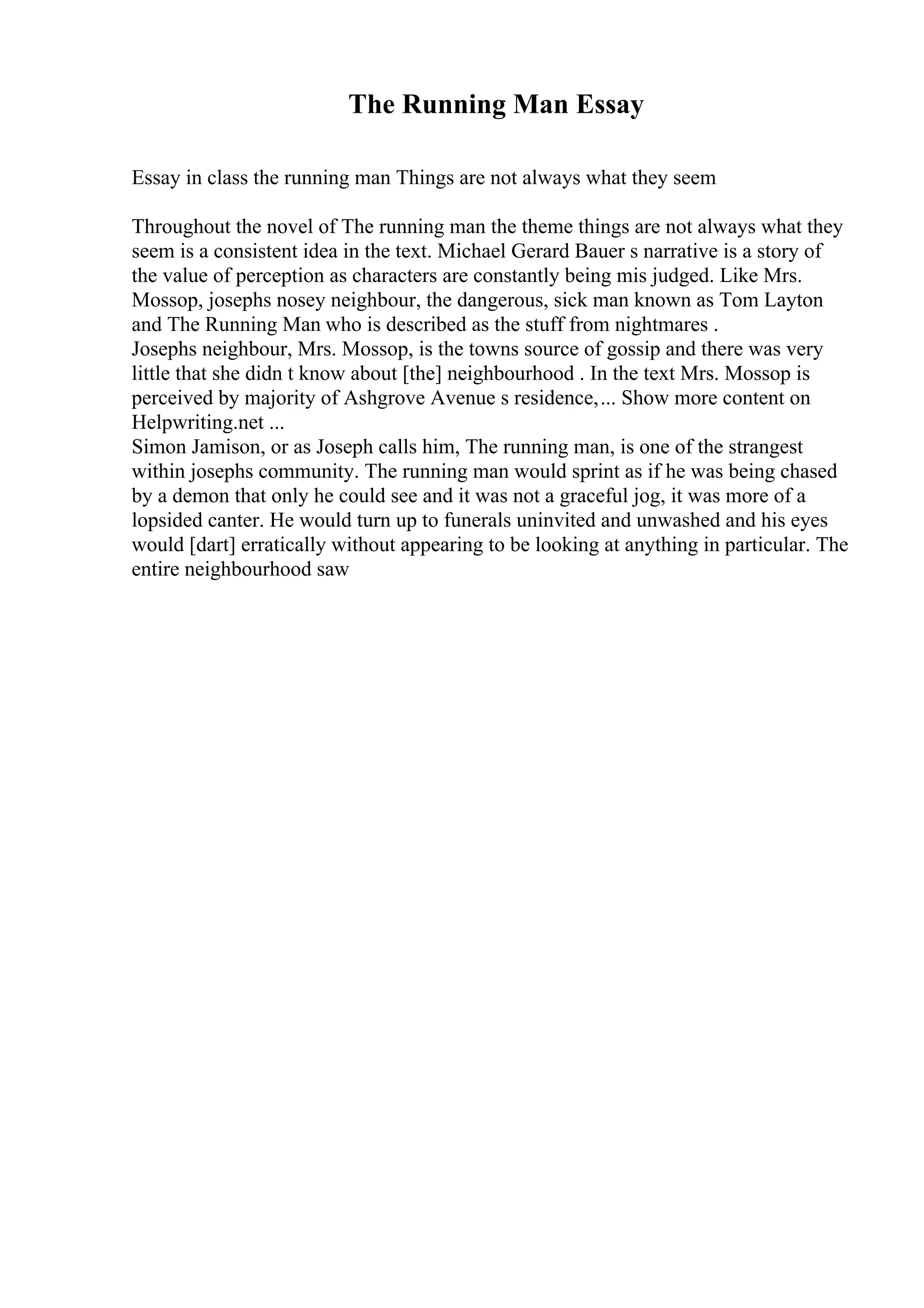 The Running Man Essay

Essay in class the running man Things are not always what they seem

Throughout the novel of The running man the theme things are not always what they seem is a consistent idea in the text. Michael Gerard Bauer s narrative is a story of the value of perception as characters are constantly being mis judged. Like Mrs. Mossop, josephs nosey neighbour, the dangerous, sick man known as Tom Layton and The Running Man who is described as the stuff from nightmares .
Josephs neighbour, Mrs. Mossop, is the towns source of gossip and there was very little that she didn t know about [the] neighbourhood . In the text Mrs. Mossop is perceived by majority of Ashgrove Avenue s residence,... Show more content on Helpwriting.net ...
Simon Jamison, or as Joseph calls him, The running man, is one of the strangest within josephs community. The running man would sprint as if he was being chased by a demon that only he could see and it was not a graceful jog, it was more of a lopsided canter. He would turn up to funerals uninvited and unwashed and his eyes would [dart] erratically without appearing to be looking at anything in particular. The entire neighbourhood saw